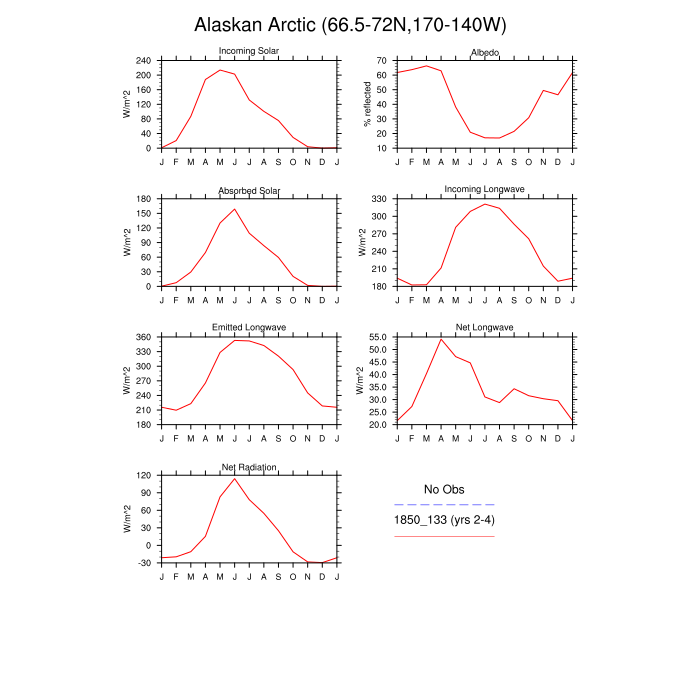 Alaskan Arctic (66.5-72N,170-140W)

Incoming Solar
W/m^2
240
200
160
120
80
40
0
J F M A M J J A S O N D J

Albedo
% reflected
70
60
50
40
30
20
10
J F M A M J J A S O N D J

Absorbed Solar
W/m^2
180
150
120
90
60
30
0
J F M A M J J A S O N D J

Incoming Longwave
W/m^2
330
300
270
240
210
180
J F M A M J J A S O N D J

Emitted Longwave
W/m^2
360
330
300
270
240
210
180
J F M A M J J A S O N D J

Net Longwave
W/m^2
55.0
50.0
45.0
40.0
35.0
30.0
25.0
20.0
J F M A M J J A S O N D J

Net Radiation
W/m^2
120
90
60
30
0
-30
J F M A M J J A S O N D J

No Obs
1850_133 (yrs 2-4)